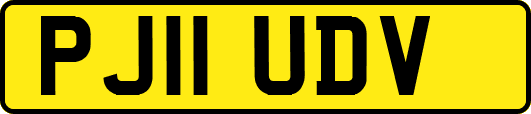 PJ11 UDV